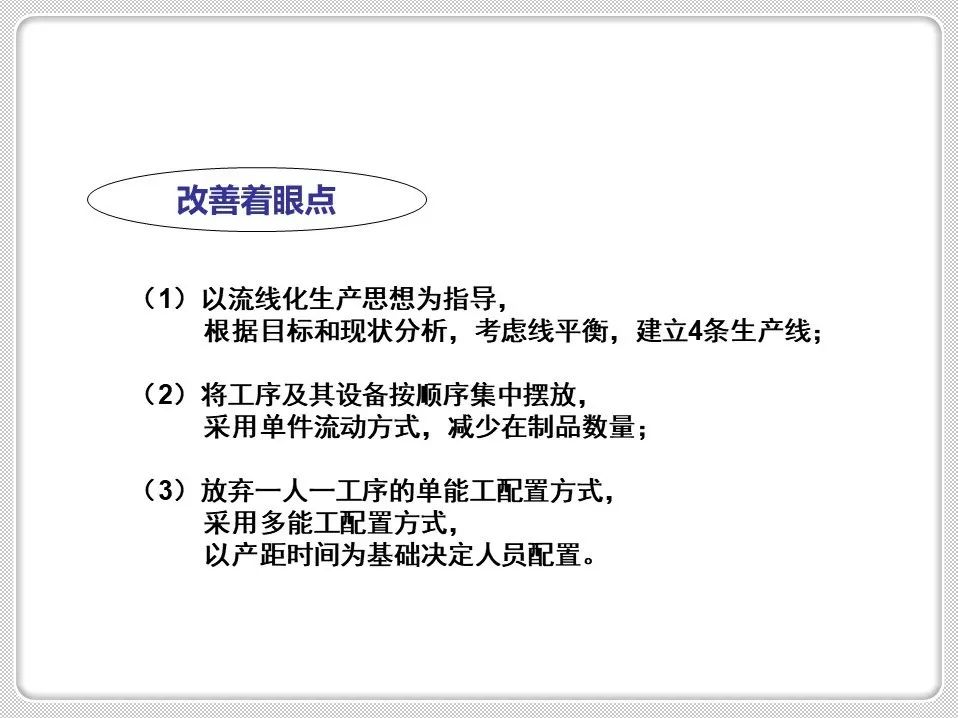 改善着眼点

（1）以流线化生产思想为指导，
根据目标和现状分析，考虑线平衡，建立4条生产线；

（2）将工序及其设备按顺序集中摆放，
采用单件流动方式，减少在制品数量；

（3）放弃一人一工序的单能工配置方式，
采用多能工配置方式，
以产距时间为基础决定人员配置。